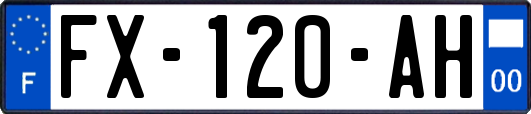 F
FX-120-AH
00